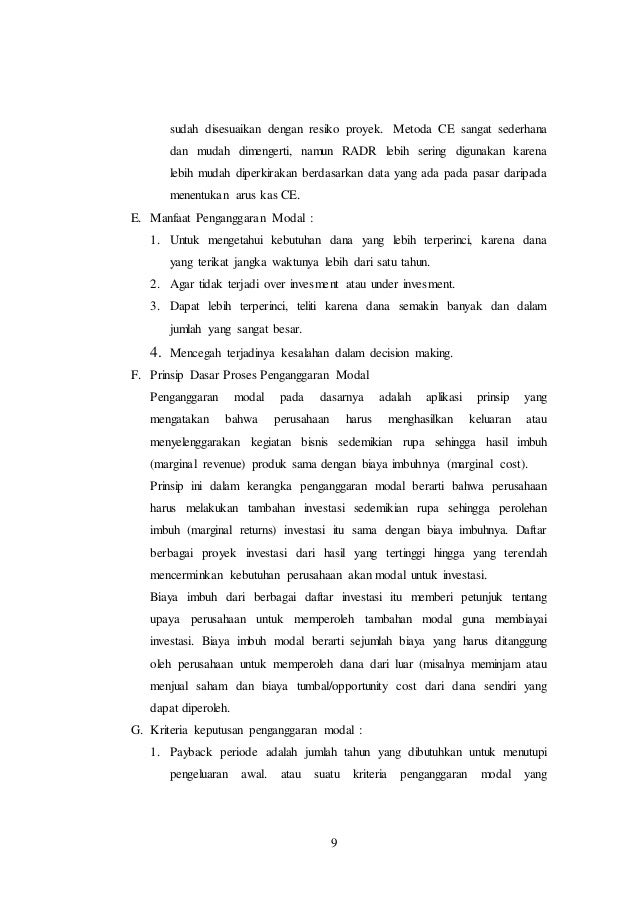 sudah disesuaikan dengan resiko proyek. Metoda CE sangat sederhana dan mudah dimengerti, namun RADR lebih sering digunakan karena lebih mudah diperkirakan berdasarkan data yang ada pada pasar daripada menentukan arus kas CE.

E. Manfaat Penganggaran Modal :

1. Untuk mengetahui kebutuhan dana yang lebih terperinci, karena dana yang terikat jangka waktunya lebih dari satu tahun.
2. Agar tidak terjadi over invesment atau under invesment.
3. Dapat lebih terperinci, teliti karena dana semakin banyak dan dalam jumlah yang sangat besar.
4. Mencegah terjadinya kesalahan dalam decision making.

F. Prinsip Dasar Proses Penganggaran Modal

Penganggaran modal pada dasarnya adalah aplikasi prinsip yang mengatakan bahwa perusahaan harus menghasilkan keluaran atau menyelenggarakan kegiatan bisnis sedemikian rupa sehingga hasil imbuh (marginal revenue) produk sama dengan biaya imbuhnya (marginal cost).

Prinsip ini dalam kerangka penganggaran modal berarti bahwa perusahaan harus melakukan tambahan investasi sedemikian rupa sehingga perolehan imbuh (marginal returns) investasi itu sama dengan biaya imbuhnya. Daftar berbagai proyek investasi dari hasil yang tertinggi hingga yang terendah mencerminkan kebutuhan perusahaan akan modal untuk investasi.

Biaya imbuh dari berbagai daftar investasi itu memberi petunjuk tentang upaya perusahaan untuk memperoleh tambahan modal guna membiayai investasi. Biaya imbuh modal berarti sejumlah biaya yang harus ditanggung oleh perusahaan untuk memperoleh dana dari luar (misalnya meminjam atau menjual saham dan biaya tumbal/opportunity cost dari dana sendiri yang dapat diperoleh.

G. Kriteria keputusan penganggaran modal :

1. Payback periode adalah jumlah tahun yang dibutuhkan untuk menutupi pengeluaran awal. atau suatu kriteria penganggaran modal yang

9